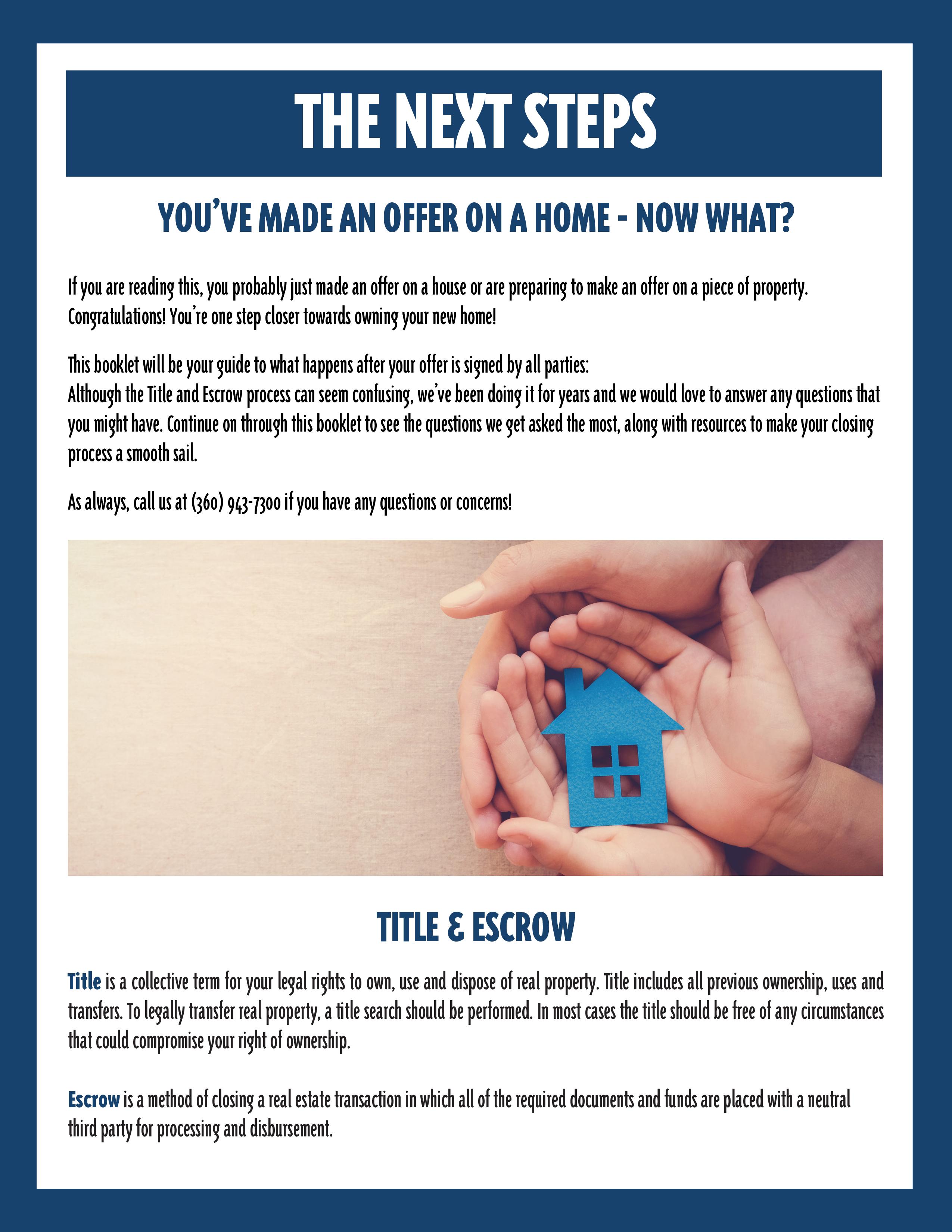 THE NEXT STEPS

YOU'VE MADE AN OFFER ON A HOME - NOW WHAT?

If you are reading this, you probably just made an offer on a house or are preparing to make an offer on a piece of property. Congratulations! You're one step closer towards owning your new home!

This booklet will be your guide to what happens after your offer is signed by all parties:
Although the Title and Escrow process can seem confusing, we've been doing it for years and we would love to answer any questions that you might have. Continue on through this booklet to see the questions we get asked the most, along with resources to make your closing process a smooth sail.

As always, call us at (360) 943-7300 if you have any questions or concerns!

TITLE & ESCROW

Title is a collective term for your legal rights to own, use and dispose of real property. Title includes all previous ownership, uses and transfers. To legally transfer real property, a title search should be performed. In most cases the title should be free of any circumstances that could compromise your right of ownership.

Escrow is a method of closing a real estate transaction in which all of the required documents and funds are placed with a neutral third party for processing and disbursement.